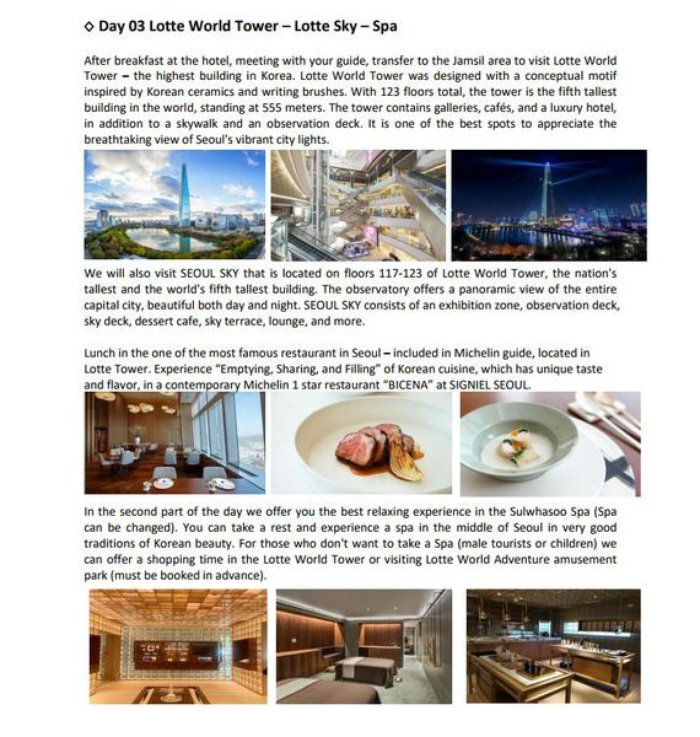 ◇ Day 03 Lotte World Tower – Lotte Sky – Spa

After breakfast at the hotel, meeting with your guide, transfer to the Jamsil area to visit Lotte World Tower – the highest building in Korea. Lotte World Tower was designed with a conceptual motif inspired by Korean ceramics and writing brushes. With 123 floors total, the tower is the fifth tallest building in the world, standing at 555 meters. The tower contains galleries, cafés, and a luxury hotel, in addition to a skywalk and an observation deck. It is one of the best spots to appreciate the breathtaking view of Seoul's vibrant city lights.

We will also visit SEOUL SKY that is located on floors 117-123 of Lotte World Tower, the nation's tallest and the world's fifth tallest building. The observatory offers a panoramic view of the entire capital city, beautiful both day and night. SEOUL SKY consists of an exhibition zone, observation deck, sky deck, dessert cafe, sky terrace, lounge, and more.

Lunch in the one of the most famous restaurant in Seoul – included in Michelin guide, located in Lotte Tower. Experience "Emptying, Sharing, and Filling" of Korean cuisine, which has unique taste and flavor, in a contemporary Michelin 1 star restaurant "BICENA" at SIGNIEL SEOUL.

In the second part of the day we offer you the best relaxing experience in the Sulwhasoo Spa (Spa can be changed). You can take a rest and experience a spa in the middle of Seoul in very good traditions of Korean beauty. For those who don't want to take a Spa (male tourists or children) we can offer a shopping time in the Lotte World Tower or visiting Lotte World Adventure amusement park (must be booked in advance).